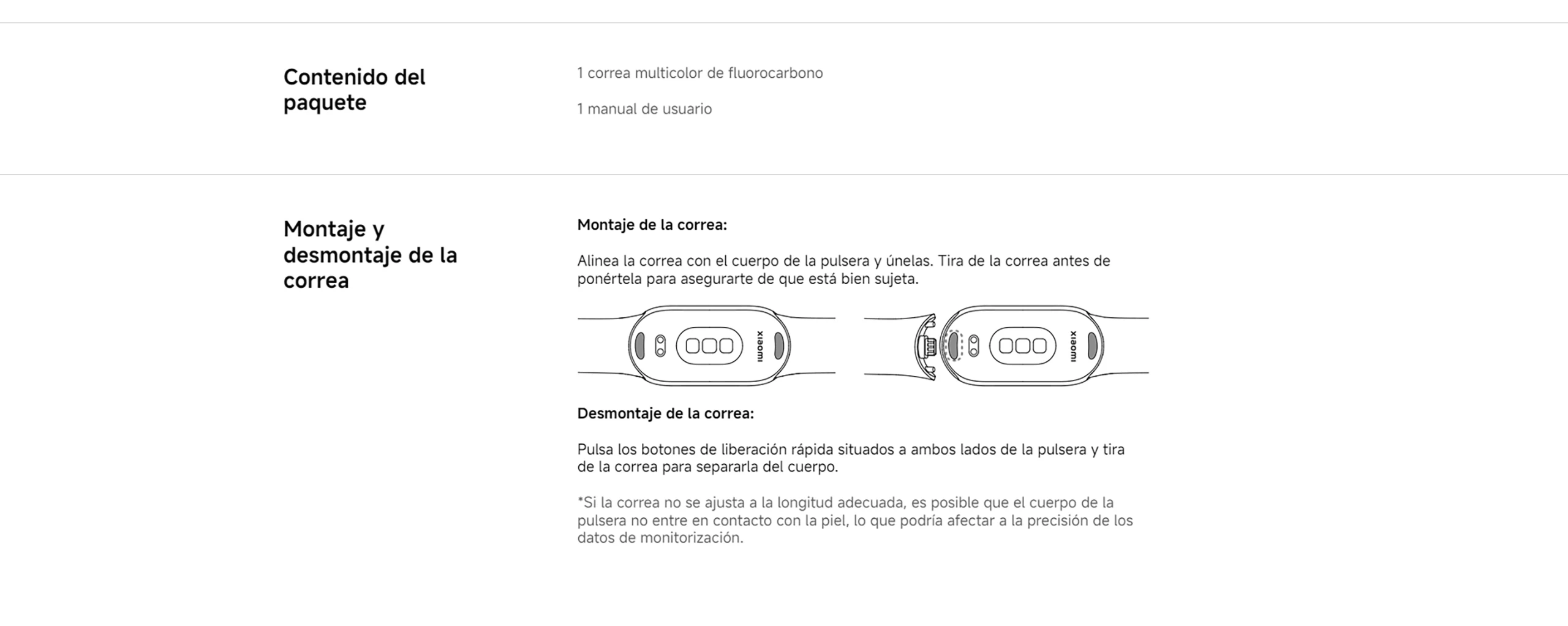 Contenido del paquete

1 correa multicolor de fluorocarbono

1 manual de usuario

Montaje y desmontaje de la correa

Montaje de la correa:

Alinea la correa con el cuerpo de la pulsera y únelas. Tira de la correa antes de ponértela para asegurarte de que está bien sujeta.

xiaomi

xiaomi

Desmontaje de la correa:

Pulsa los botones de liberación rápida situados a ambos lados de la pulsera y tira de la correa para separarla del cuerpo.

*Si la correa no se ajusta a la longitud adecuada, es posible que el cuerpo de la pulsera no entre en contacto con la piel, lo que podría afectar a la precisión de los datos de monitorización.